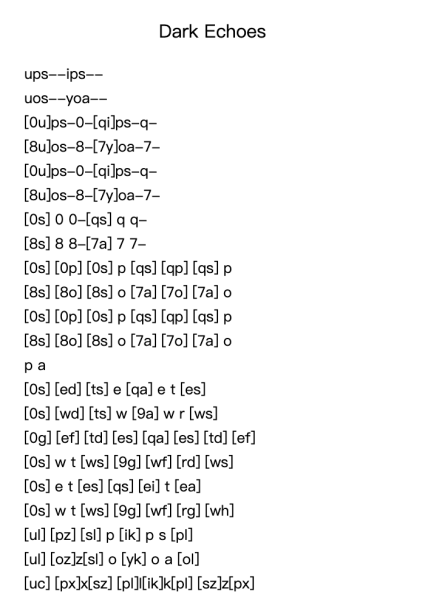 Dark Echoes

ups--ips--

uos--yoa--

[0u]ps-0-[qi]ps-q-

[8u]os-8-[7y]oa-7-

[0u]ps-0-[qi]ps-q-

[8u]os-8-[7y]oa-7-

[0s] 0 0-[qs] q q-

[8s] 8 8-[7a] 7 7-

[0s] [0p] [0s] p [qs] [qp] [qs] p

[8s] [8o] [8s] o [7a] [7o] [7a] o

[0s] [0p] [0s] p [qs] [qp] [qs] p

[8s] [8o] [8s] o [7a] [7o] [7a] o

p a

[0s] [ed] [ts] e [qa] e t [es]

[0s] [wd] [ts] w [9a] w r [ws]

[0g] [ef] [td] [es] [qa] [es] [td] [ef]

[0s] w t [ws] [9g] [wf] [rd] [ws]

[0s] e t [es] [qs] [ei] t [ea]

[0s] w t [ws] [9g] [wf] [rg] [wh]

[ul] [pz] [sl] p [ik] p s [pl]

[ul] [oz]z[sl] o [yk] o a [ol]

[uc] [px]x[sz] [pl]l[ik]k[pl] [sz]z[px]